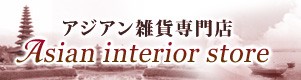 アジアン雑貨専門店
Asian interior store